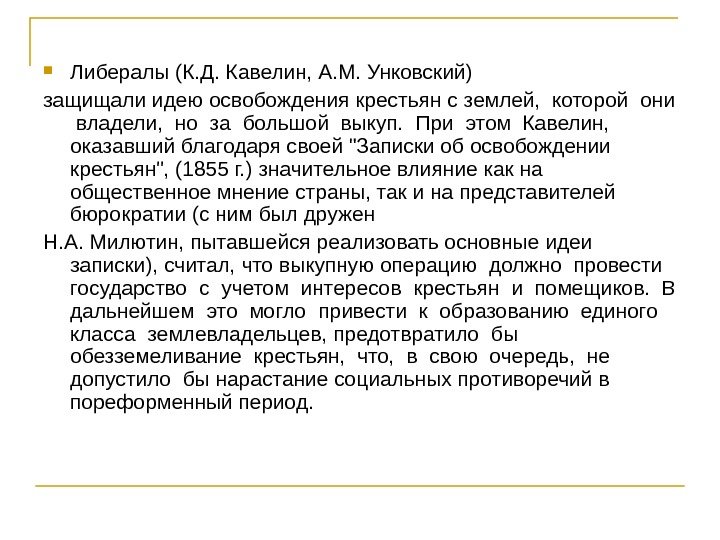 Либералы (К.Д. Кавелин, А.М. Унковский)

защищали идею освобождения крестьян с землей, которой они владели, но за большой выкуп. При этом Кавелин, оказавший благодаря своей "Записки об освобождении крестьян", (1855 г.) значительное влияние как на общественное мнение страны, так и на представителей бюрократии (с ним был дружен

Н.А. Милютин, пытавшейся реализовать основные идеи записки), считал, что выкупную операцию должно провести государство с учетом интересов крестьян и помещиков. В дальнейшем это могло привести к образованию единого класса землевладельцев, предотвратило бы обезземеливание крестьян, что, в свою очередь, не допустило бы нарастание социальных противоречий в пореформенный период.